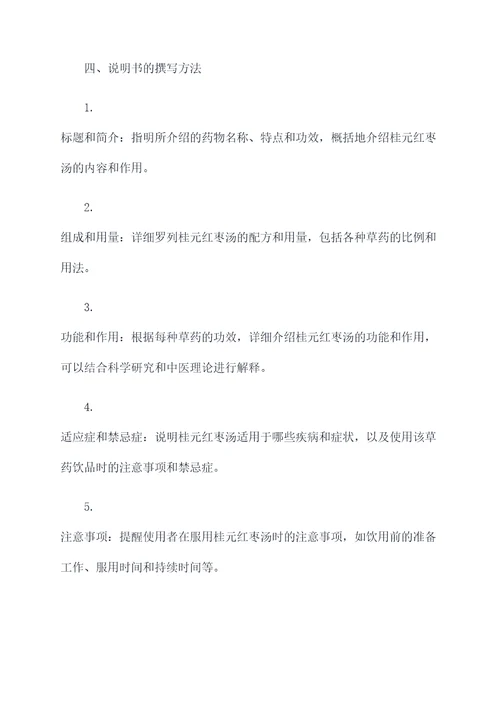 四、说明书的撰写方法

1.

标题和简介：指明所介绍的药物名称、特点和功效，概括地介绍桂元红枣汤的内容和作用。

2.

组成和用量：详细罗列桂元红枣汤的配方和用量，包括各种草药的比例和用法。

3.

功能和作用：根据每种草药的功效，详细介绍桂元红枣汤的功能和作用，可以结合科学研究和中医理论进行解释。

4.

适应症和禁忌症：说明桂元红枣汤适用于哪些疾病和症状，以及使用该草药饮品时的注意事项和禁忌症。

5.

注意事项：提醒使用者在服用桂元红枣汤时的注意事项，如饮用前的准备工作、服用时间和持续时间等。